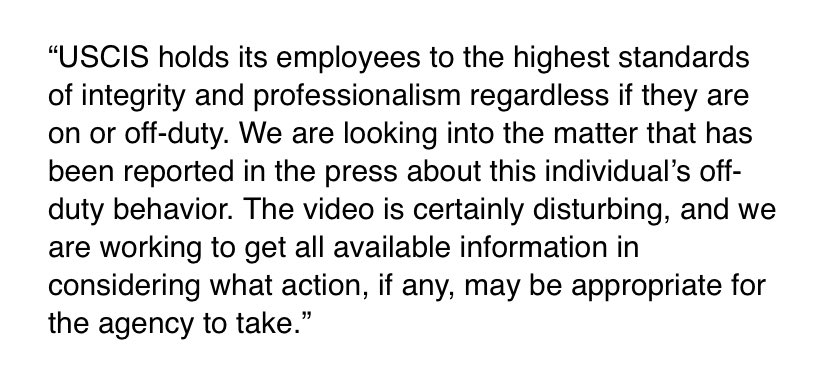 “USCIS holds its employees to the highest standards of integrity and professionalism regardless if they are on or off-duty. We are looking into the matter that has been reported in the press about this individual’s off-duty behavior. The video is certainly disturbing, and we are working to get all available information in considering what action, if any, may be appropriate for the agency to take.”